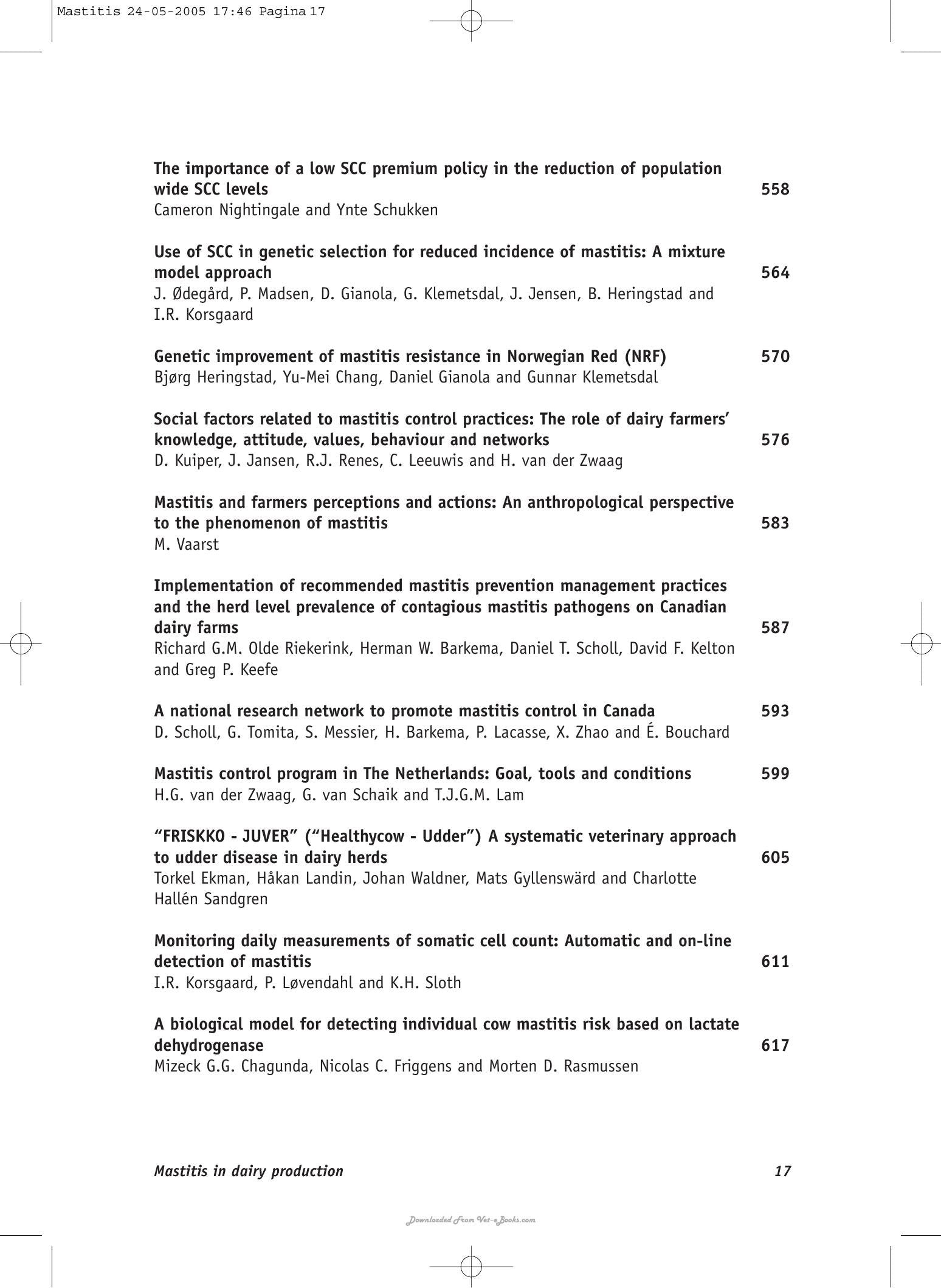 Mastitis 24-05-2005 17:46 Pagina 17

The importance of a low SCC premium policy in the reduction of population wide SCC levels 558
Cameron Nightingale and Ynte Schukken

Use of SCC in genetic selection for reduced incidence of mastitis: A mixture model approach 564
J. Ødegård, P. Madsen, D. Gianola, G. Klemetsdal, J. Jensen, B. Heringstad and I.R. Korsgaard

Genetic improvement of mastitis resistance in Norwegian Red (NRF) 570
Bjørg Heringstad, Yu-Mei Chang, Daniel Gianola and Gunnar Klemetsdal

Social factors related to mastitis control practices: The role of dairy farmers' knowledge, attitude, values, behaviour and networks 576
D. Kuiper, J. Jansen, R.J. Renes, C. Leeuwis and H. van der Zwaag

Mastitis and farmers perceptions and actions: An anthropological perspective to the phenomenon of mastitis 583
M. Vaarst

Implementation of recommended mastitis prevention management practices and the herd level prevalence of contagious mastitis pathogens on Canadian dairy farms 587
Richard G.M. Olde Riekerink, Herman W. Barkema, Daniel T. Scholl, David F. Kelton and Greg P. Keefe

A national research network to promote mastitis control in Canada 593
D. Scholl, G. Tomita, S. Messier, H. Barkema, P. Lacasse, X. Zhao and É. Bouchard

Mastitis control program in The Netherlands: Goal, tools and conditions 599
H.G. van der Zwaag, G. van Schaik and T.J.G.M. Lam

"FRISKKO - JUVER" ("Healthycow - Udder") A systematic veterinary approach to udder disease in dairy herds 605
Torkel Ekman, Håkan Landin, Johan Waldner, Mats Gyllenswärd and Charlotte Hallén Sandgren

Monitoring daily measurements of somatic cell count: Automatic and on-line detection of mastitis 611
I.R. Korsgaard, P. Løvendahl and K.H. Sloth

A biological model for detecting individual cow mastitis risk based on lactate dehydrogenase 617
Mizeck G.G. Chagunda, Nicolas C. Friggens and Morten D. Rasmussen

Mastitis in dairy production 17

Downloaded From Vet-eBooks.com